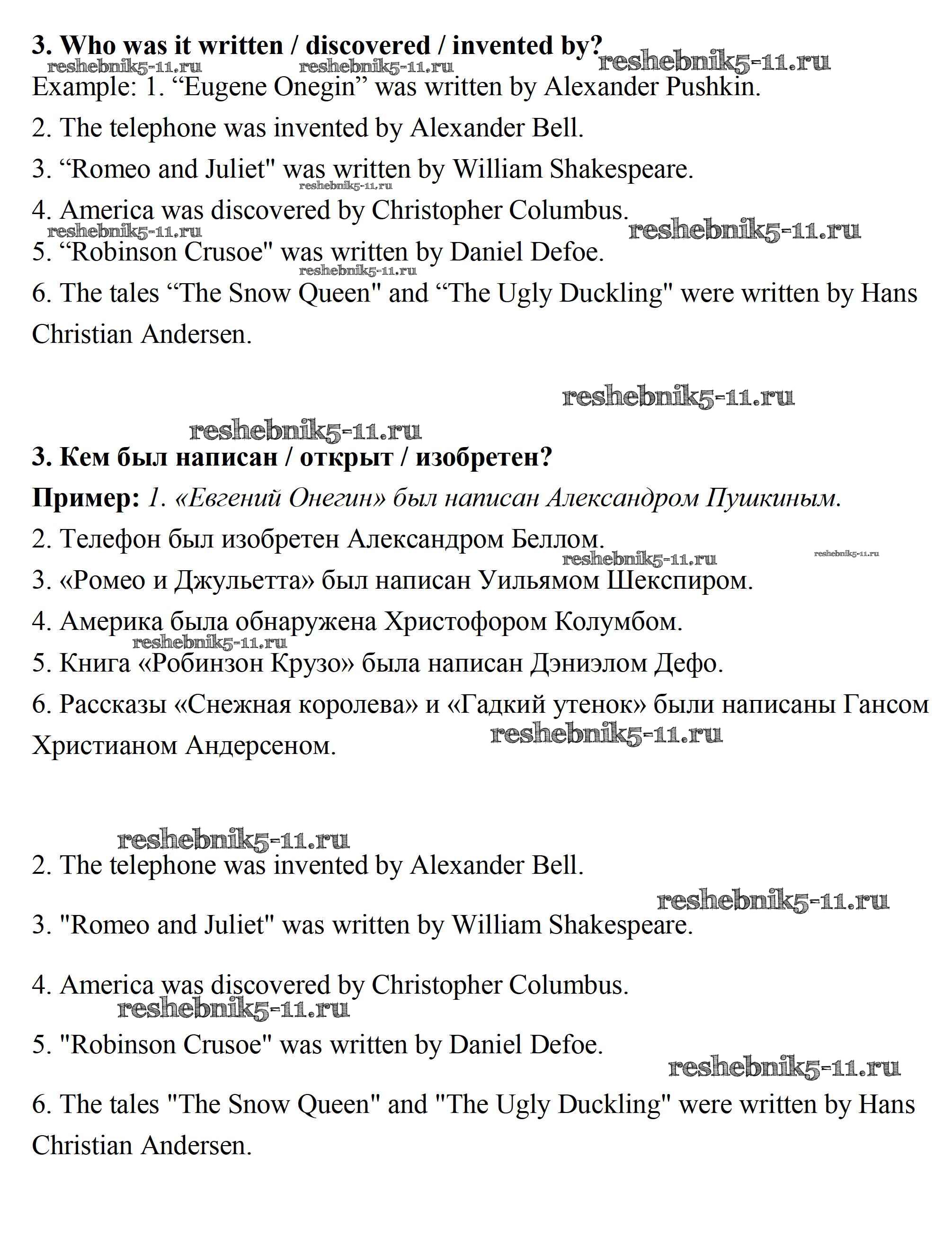 3. Who was it written / discovered / invented by?

reshebnik5-11.ru reshebnik5-11.ru reshebnik5-11.ru

Example: 1. “Eugene Onegin” was written by Alexander Pushkin.

2. The telephone was invented by Alexander Bell.

3. “Romeo and Juliet" was written by William Shakespeare.

reshebnik5-11.ru

4. America was discovered by Christopher Columbus.

reshebnik5-11.ru reshebnik5-11.ru

5. “Robinson Crusoe" was written by Daniel Defoe.

reshebnik5-11.ru

6. The tales “The Snow Queen" and “The Ugly Duckling" were written by Hans Christian Andersen.

reshebnik5-11.ru

reshebnik5-11.ru

3. Кем был написан / открыт / изобретен?

Пример: 1. «Евгений Онегин» был написан Александром Пушкиным.

2. Телефон был изобретен Александром Беллом.

reshebnik5-11.ru reshebnik5-11.ru

3. «Ромео и Джульетта» был написан Уильямом Шекспиром.

4. Америка была обнаружена Христофором Колумбом.

reshebnik5-11.ru

5. Книга «Робинзон Крузо» была написан Дэниэлом Дефо.

6. Рассказы «Снежная королева» и «Гадкий утенок» были написаны Гансом Христианом Андерсеном.

reshebnik5-11.ru

reshebnik5-11.ru

2. The telephone was invented by Alexander Bell.

reshebnik5-11.ru

3. "Romeo and Juliet" was written by William Shakespeare.

4. America was discovered by Christopher Columbus.

reshebnik5-11.ru

5. "Robinson Crusoe" was written by Daniel Defoe.

reshebnik5-11.ru

6. The tales "The Snow Queen" and "The Ugly Duckling" were written by Hans Christian Andersen.